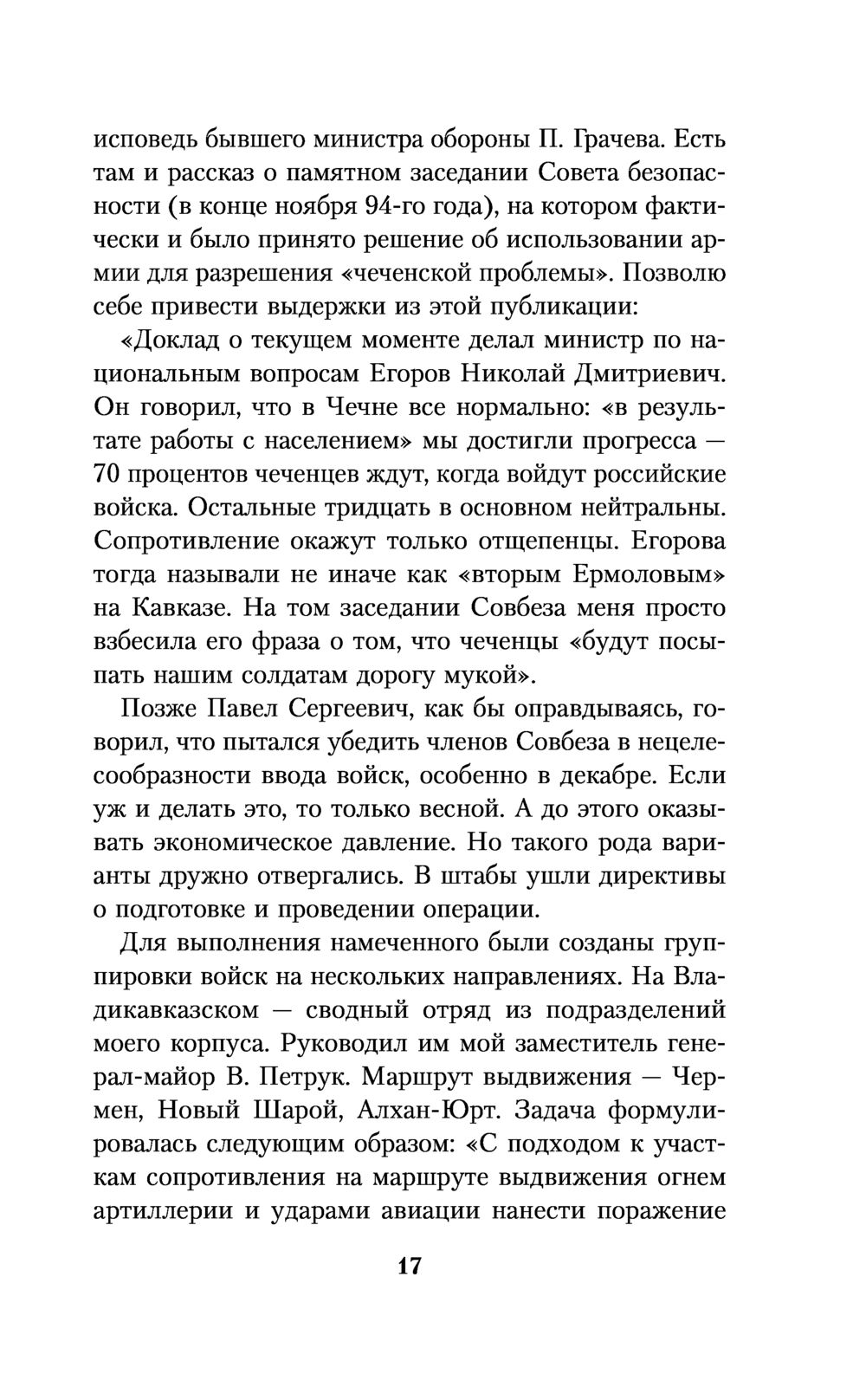 исповедь бывшего министра обороны П. Грачева. Есть там и рассказ о памятном заседании Совета безопасности (в конце ноября 94-го года), на котором фактически и было принято решение об использовании армии для разрешения «чеченской проблемы». Позволю себе привести выдержки из этой публикации:

«Доклад о текущем моменте делал министр по национальным вопросам Егоров Николай Дмитриевич. Он говорил, что в Чечне все нормально: «в результате работы с населением» мы достигли прогресса — 70 процентов чеченцев ждут, когда войдут российские войска. Остальные тридцать в основном нейтральны. Сопротивление окажут только отщепенцы. Егорова тогда называли не иначе как «вторым Ермоловым» на Кавказе. На том заседании Совбеза меня просто взбесила его фраза о том, что чеченцы «будут посыпать нашим солдатам дорогу мукой».

Позже Павел Сергеевич, как бы оправдываясь, говорил, что пытался убедить членов Совбеза в нецелесообразности ввода войск, особенно в декабре. Если уж и делать это, то только весной. А до этого оказывать экономическое давление. Но такого рода варианты дружно отвергались. В штабы ушли директивы о подготовке и проведении операции.

Для выполнения намеченного были созданы группировки войск на нескольких направлениях. На Владикавказском — сводный отряд из подразделений моего корпуса. Руководил им мой заместитель генерал-майор В. Петрук. Маршрут выдвижения — Чермен, Новый Шарой, Алхан-Юрт. Задача формулировалась следующим образом: «С подходом к участкам сопротивления на маршруте выдвижения огнем артиллерии и ударами авиации нанести поражение

17